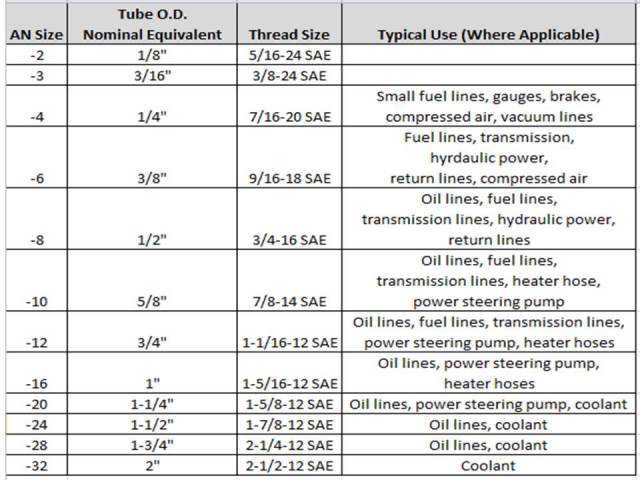 | AN Size | Tube O.D. Nominal Equivalent | Thread Size | Typical Use (Where Applicable) |
|---|---|---|---|
| -2 | 1/8" | 5/16-24 SAE | |
| -3 | 3/16" | 3/8-24 SAE | |
| -4 | 1/4" | 7/16-20 SAE | Small fuel lines, gauges, brakes, compressed air, vacuum lines |
| -6 | 3/8" | 9/16-18 SAE | Fuel lines, transmission, hyrdaulic power, return lines, compressed air |
| -8 | 1/2" | 3/4-16 SAE | Oil lines, fuel lines, transmission lines, hydraulic power, return lines |
| -10 | 5/8" | 7/8-14 SAE | Oil lines, fuel lines, transmission lines, heater hose, power steering pump |
| -12 | 3/4" | 1-1/16-12 SAE | Oil lines, fuel lines, transmission lines, power steering pump, heater hoses |
| -16 | 1" | 1-5/16-12 SAE | Oil lines, power steering pump, heater hoses |
| -20 | 1-1/4" | 1-5/8-12 SAE | Oil lines, power steering pump, coolant |
| -24 | 1-1/2" | 1-7/8-12 SAE | Oil lines, coolant |
| -28 | 1-3/4" | 2-1/4-12 SAE | Oil lines, coolant |
| -32 | 2" | 2-1/2-12 SAE | Coolant |